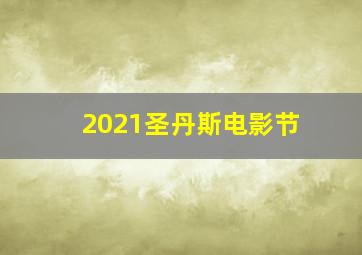 2021圣丹斯电影节